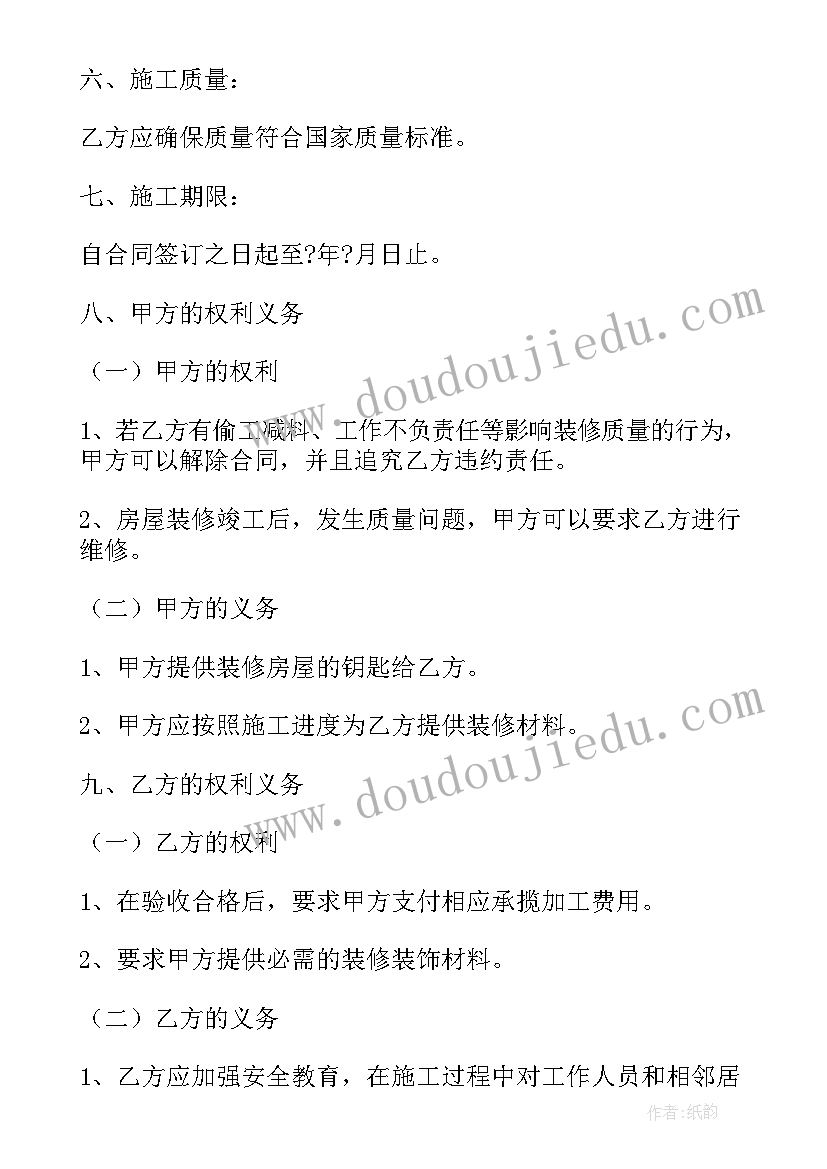 六、施工质量：

乙方应确保质量符合国家质量标准。

七、施工期限：

自合同签订之日起至?年?月日止。

八、甲方的权利义务

（一）甲方的权利

1、若乙方有偷工减料、工作不负责任等影响装修质量的行为，甲方可以解除合同，并且追究乙方违约责任。

2、房屋装修竣工后，发生质量问题，甲方可以要求乙方进行维修。

（二）甲方的义务

1、甲方提供装修房屋的钥匙给乙方。

2、甲方应按照施工进度为乙方提供装修材料。

九、乙方的权利义务

（一）乙方的权利

1、在验收合格后，要求甲方支付相应承揽加工费用。

2、要求甲方提供必需的装修装饰材料。

（二）乙方的义务

1、乙方应加强安全教育，在施工过程中对工作人员和相邻居

www.doudoujiedu.com

www.doudoujiedu.com

作者：纸韵